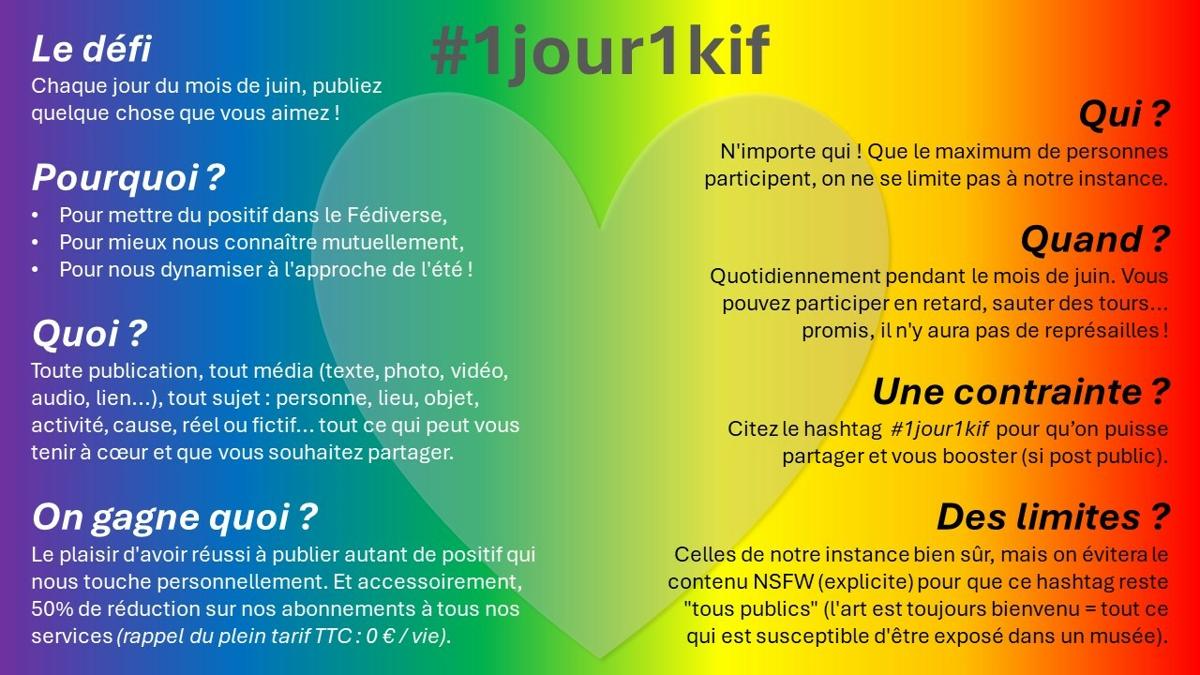 #1jour1kif

Le défi
Chaque jour du mois de juin, publiez quelque chose que vous aimez !

Pourquoi ?
• Pour mettre du positif dans le Fédiverse,
• Pour mieux nous connaître mutuellement,
• Pour nous dynamiser à l'approche de l'été !

Quoi ?
Toute publication, tout média (texte, photo, vidéo, audio, lien…), tout sujet : personne, lieu, objet, activité, cause, réel ou fictif… tout ce qui peut vous tenir à cœur et que vous souhaitez partager.

On gagne quoi ?
Le plaisir d'avoir réussi à publier autant de positif qui nous touche personnellement. Et accessoirement, 50% de réduction sur nos abonnements à tous nos services (rappel du plein tarif TTC : 0 € / vie).

Qui ?
N'importe qui ! Que le maximum de personnes participent, on ne se limite pas à notre instance.

Quand ?
Quotidiennement pendant le mois de juin. Vous pouvez participer en retard, sauter des tours… promis, il n'y aura pas de représailles !

Une contrainte ?
Citez le hashtag #1jour1kif pour qu'on puisse partager et vous booster (si post public).

Des limites ?
Celles de notre instance bien sûr, mais on évitera le contenu NSFW (explicite) pour que ce hashtag reste "tous publics" (l'art est toujours bienvenu = tout ce qui est susceptible d'être exposé dans un musée).